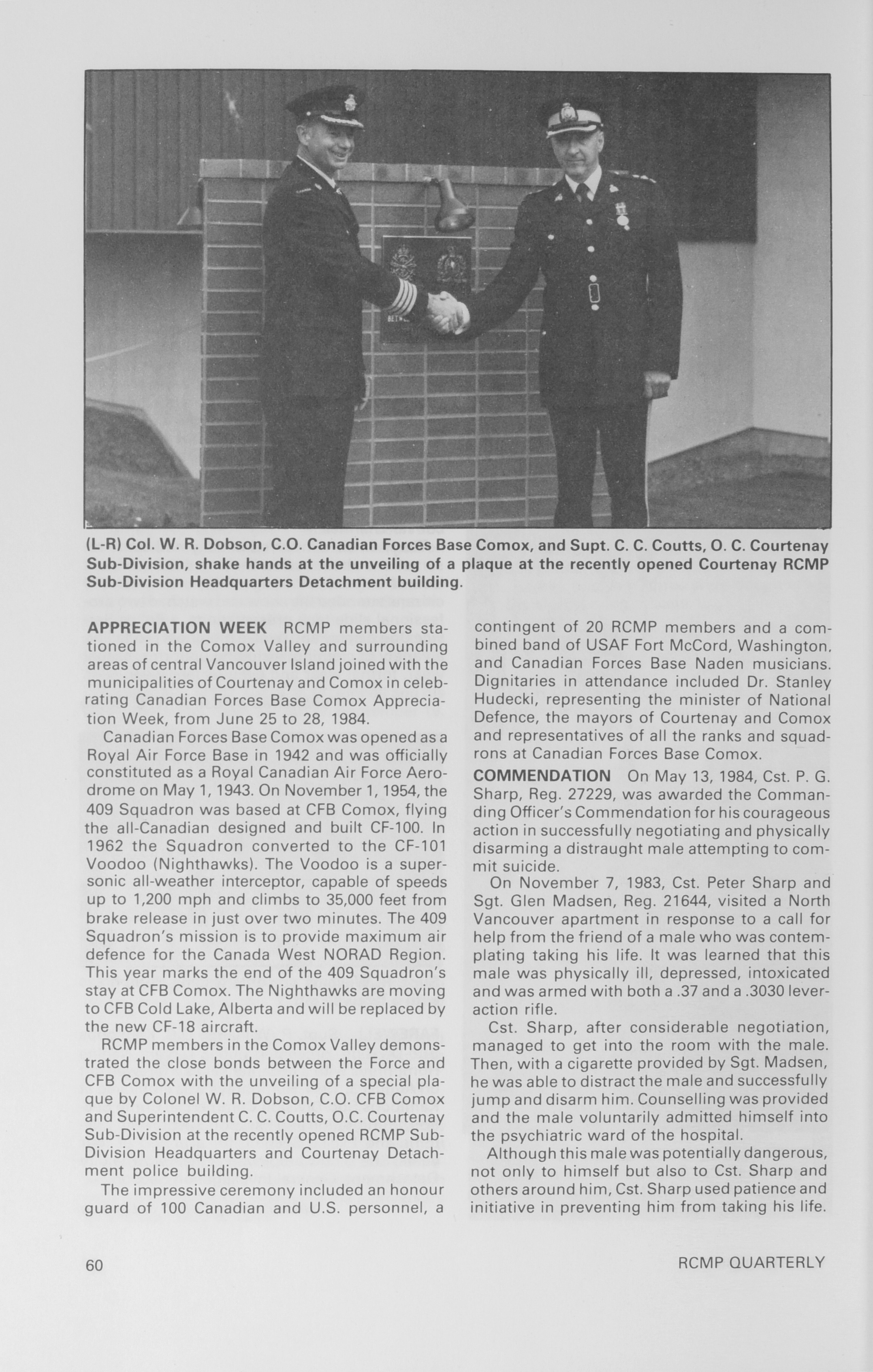 (L-R) Col. W. R. Dobson, C.O. Canadian Forces Base Comox, and Supt. C. C. Coutts, O. C. Courtenay Sub-Division, shake hands at the unveiling of a plaque at the recently opened Courtenay RCMP Sub-Division Headquarters Detachment building.

APPRECIATION WEEK RCMP members stationed in the Comox Valley and surrounding areas of central Vancouver Island joined with the municipalities of Courtenay and Comox in celebrating Canadian Forces Base Comox Appreciation Week, from June 25 to 28, 1984.

Canadian Forces Base Comox was opened as a Royal Air Force Base in 1942 and was officially constituted as a Royal Canadian Air Force Aerodrome on May 1, 1943. On November 1, 1954, the 409 Squadron was based at CFB Comox, flying the all-Canadian designed and built CF-100. In 1962 the Squadron converted to the CF-101 Voodoo (Nighthawks). The Voodoo is a supersonic all-weather interceptor, capable of speeds up to 1,200 mph and climbs to 35,000 feet from brake release in just over two minutes. The 409 Squadron's mission is to provide maximum air defence for the Canada West NORAD Region. This year marks the end of the 409 Squadron's stay at CFB Comox. The Nighthawks are moving to CFB Cold Lake, Alberta and will be replaced by the new CF-18 aircraft.

RCMP members in the Comox Valley demonstrated the close bonds between the Force and CFB Comox with the unveiling of a special plaque by Colonel W. R. Dobson, C.O. CFB Comox and Superintendent C. C. Coutts, O.C. Courtenay Sub-Division at the recently opened RCMP Sub-Division Headquarters and Courtenay Detachment police building.

The impressive ceremony included an honour guard of 100 Canadian and U.S. personnel, a contingent of 20 RCMP members and a combined band of USAF Fort McCord, Washington, and Canadian Forces Base Naden musicians. Dignitaries in attendance included Dr. Stanley Hudecki, representing the minister of National Defence, the mayors of Courtenay and Comox and representatives of all the ranks and squadrons at Canadian Forces Base Comox.

COMMENDATION On May 13, 1984, Cst. P. G. Sharp, Reg. 27229, was awarded the Commanding Officer's Commendation for his courageous action in successfully negotiating and physically disarming a distraught male attempting to commit suicide.

On November 7, 1983, Cst. Peter Sharp and Sgt. Glen Madsen, Reg. 21644, visited a North Vancouver apartment in response to a call for help from the friend of a male who was contemplating taking his life. It was learned that this male was physically ill, depressed, intoxicated and was armed with both a .37 and a .3030 lever-action rifle.

Cst. Sharp, after considerable negotiation, managed to get into the room with the male. Then, with a cigarette provided by Sgt. Madsen, he was able to distract the male and successfully jump and disarm him. Counselling was provided and the male voluntarily admitted himself into the psychiatric ward of the hospital.

Although this male was potentially dangerous, not only to himself but also to Cst. Sharp and others around him, Cst. Sharp used patience and initiative in preventing him from taking his life.

60

RCMP QUARTERLY